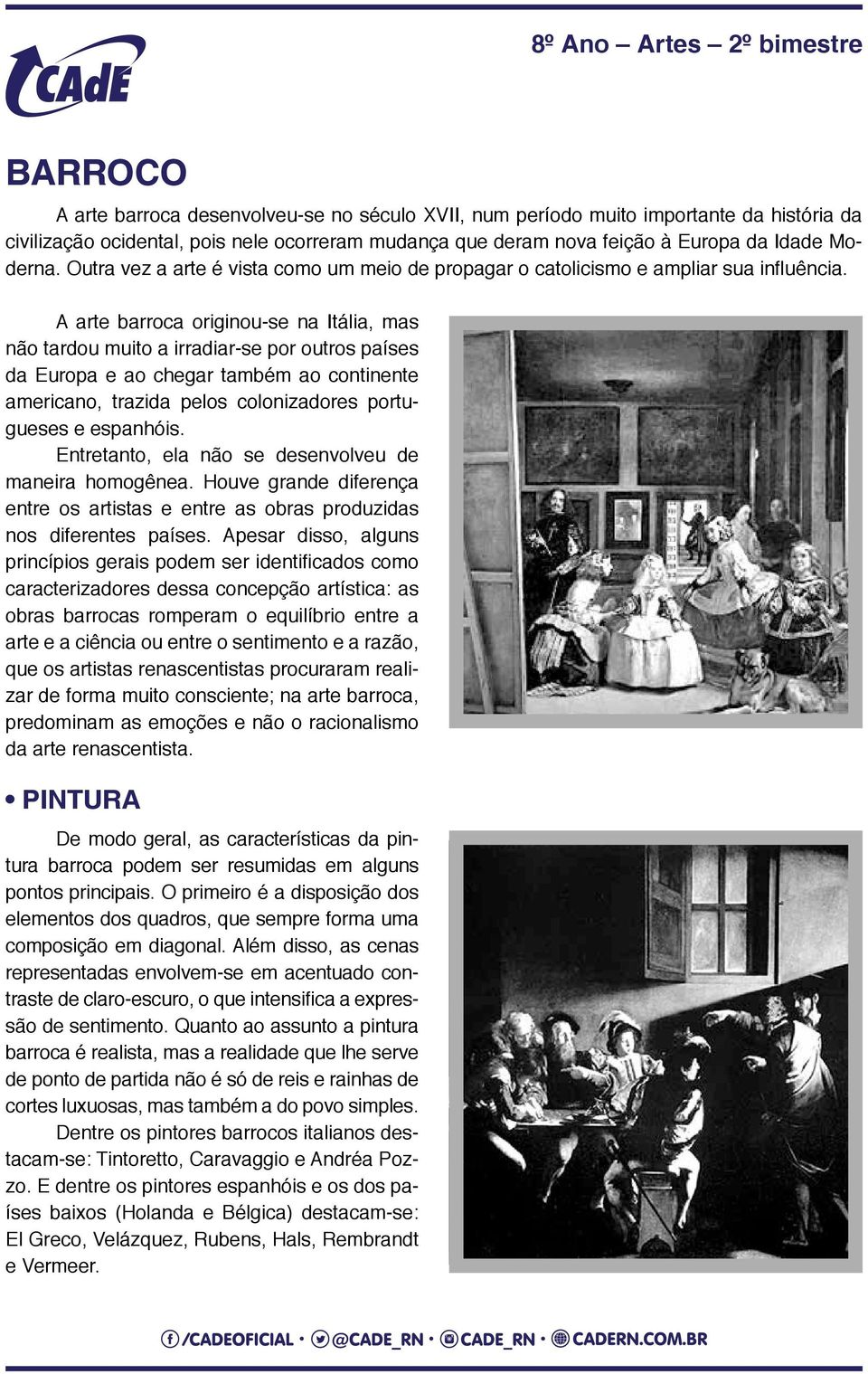 CAdE

8º Ano – Artes – 2º bimestre

BARROCO

A arte barroca desenvolveu-se no século XVII, num período muito importante da história da civilização ocidental, pois nele ocorreram mudança que deram nova feição à Europa da Idade Moderna. Outra vez a arte é vista como um meio de propagar o catolicismo e ampliar sua influência.

A arte barroca originou-se na Itália, mas não tardou muito a irradiar-se por outros países da Europa e ao chegar também ao continente americano, trazida pelos colonizadores portugueses e espanhóis.

Entretanto, ela não se desenvolveu de maneira homogênea. Houve grande diferença entre os artistas e entre as obras produzidas nos diferentes países. Apesar disso, alguns princípios gerais podem ser identificados como caracterizadores dessa concepção artística: as obras barrocas romperam o equilíbrio entre a arte e a ciência ou entre o sentimento e a razão, que os artistas renascentistas procuraram realizar de forma muito consciente; na arte barroca, predominam as emoções e não o racionalismo da arte renascentista.

• PINTURA

De modo geral, as características da pintura barroca podem ser resumidas em alguns pontos principais. O primeiro é a disposição dos elementos dos quadros, que sempre forma uma composição em diagonal. Além disso, as cenas representadas envolvem-se em acentuado contraste de claro-escuro, o que intensifica a expressão de sentimento. Quanto ao assunto a pintura barroca é realista, mas a realidade que lhe serve de ponto de partida não é só de reis e rainhas de cortes luxuosas, mas também a do povo simples.

Dentre os pintores barrocos italianos destacam-se: Tintoretto, Caravaggio e Andréa Pozzo. E dentre os pintores espanhóis e os dos países baixos (Holanda e Bélgica) destacam-se: El Greco, Velázquez, Rubens, Hals, Rembrandt e Vermeer.

/CADEOFICIAL • @CADE_RN • CADE_RN • CADERN.COM.BR